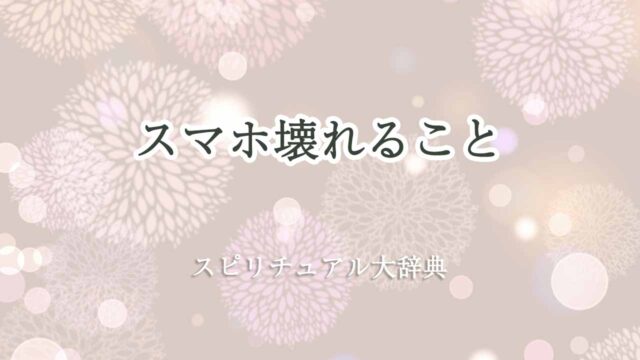 スマホ壊れること

スピリチュアル大辞典